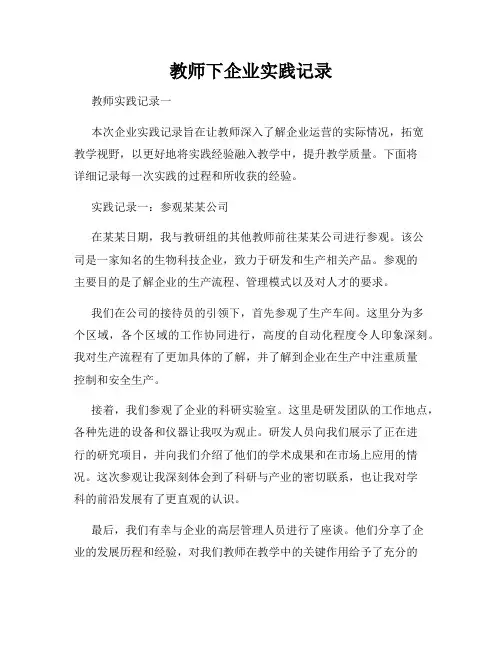 教师下企业实践记录

教师实践记录一

本次企业实践记录旨在让教师深入了解企业运营的实际情况，拓宽教学视野，以更好地将实践经验融入教学中，提升教学质量。下面将详细记录每一次实践的过程和所收获的经验。

实践记录一：参观某某公司

在某某日期，我与教研组的其他教师前往某某公司进行参观。该公司是一家知名的生物科技企业，致力于研发和生产相关产品。参观的主要目的是了解企业的生产流程、管理模式以及对人才的要求。

我们在公司的接待员的引领下，首先参观了生产车间。这里分为多个区域，各个区域的工作协同进行，高度的自动化程度令人印象深刻。我对生产流程有了更加具体的了解，并了解到企业在生产中注重质量控制和安全生产。

接着，我们参观了企业的科研实验室。这里是研发团队的工作地点，各种先进的设备和仪器让我叹为观止。研发人员向我们展示了正在进行的研究项目，并向我们介绍了他们的学术成果和在市场上应用的情况。这次参观让我深刻体会到了科研与产业的密切联系，也让我对学科的前沿发展有了更直观的认识。

最后，我们有幸与企业的高层管理人员进行了座谈。他们分享了企业的发展历程和经验，对我们教师在教学中的关键作用给予了充分的